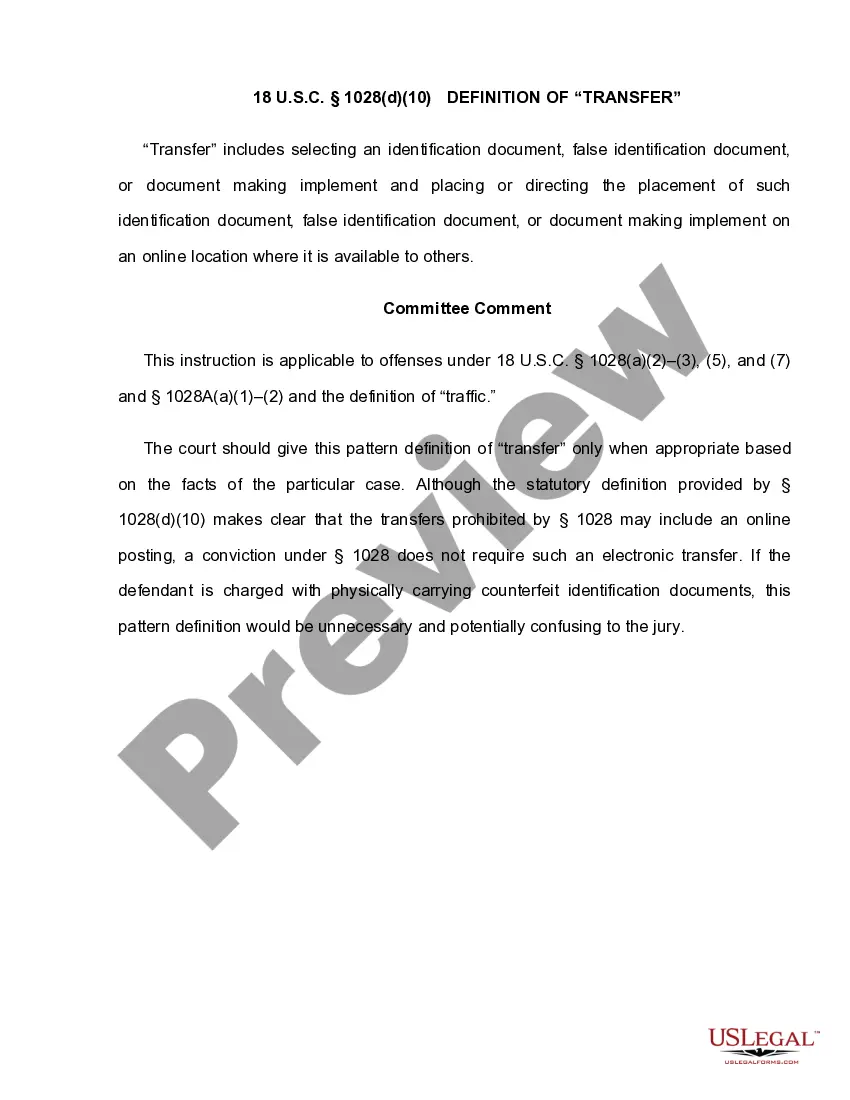 18 U.S.C. § 1028(d)(10) DEFINITION OF “TRANSFER”

“Transfer” includes selecting an identification document, false identification document, or document making implement and placing or directing the placement of such identification document, false identification document, or document making implement on an online location where it is available to others.

Committee Comment

This instruction is applicable to offenses under 18 U.S.C. § 1028(a)(2)–(3), (5), and (7) and § 1028A(a)(1)–(2) and the definition of “traffic.”

The court should give this pattern definition of “transfer” only when appropriate based on the facts of the particular case. Although the statutory definition provided by § 1028(d)(10) makes clear that the transfers prohibited by § 1028 may include an online posting, a conviction under § 1028 does not require such an electronic transfer. If the defendant is charged with physically carrying counterfeit identification documents, this pattern definition would be unnecessary and potentially confusing to the jury.

Preview

USLEGAL™
USLEGALFORMS.COM